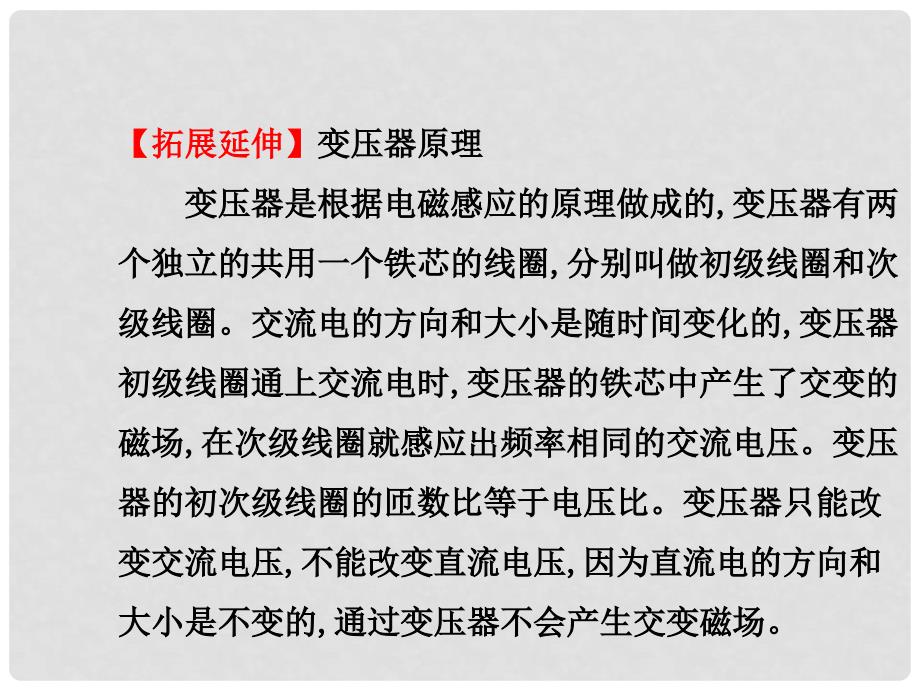 【拓展延伸】变压器原理

变压器是根据电磁感应的原理做成的,变压器有两个独立的共用一个铁芯的线圈,分别叫做初级线圈和次级线圈。交流电的方向和大小是随时间变化的,变压器初级线圈通上交流电时,变压器的铁芯中产生了交变的磁场,在次级线圈就感应出频率相同的交流电压。变压器的初次级线圈的匝数比等于电压比。变压器只能改变交流电压,不能改变直流电压,因为直流电的方向和大小是不变的,通过变压器不会产生交变磁场。